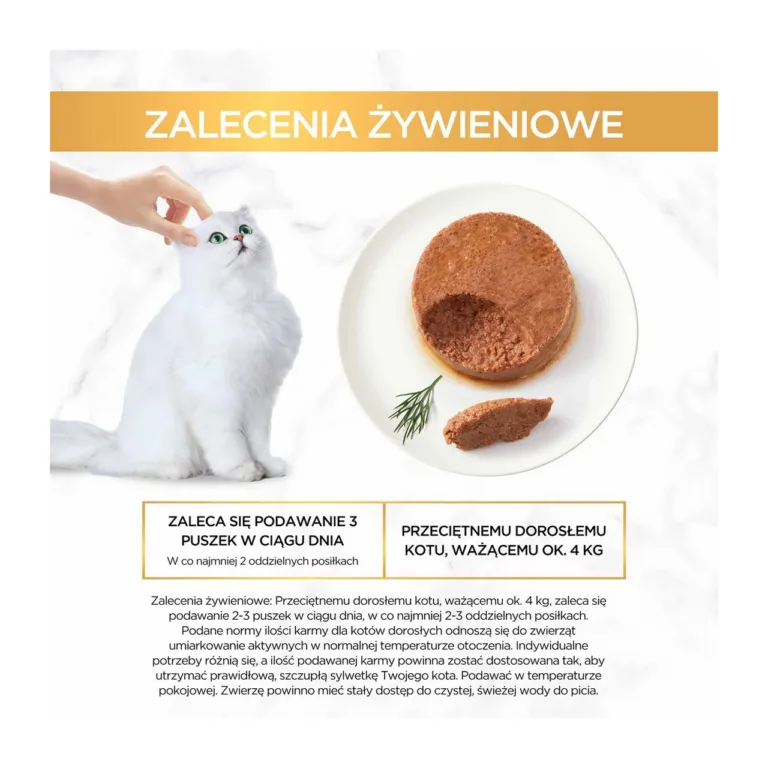 ZALECENIA ŻYWIENIOWE

ZALECA SIĘ PODAWANIE 3 PUSZEK W CIĄGU DNIA
W co najmniej 2 oddzielnych posiłkach

PRZECIĘTNEMU DOROSŁEMU KOTU, WAŻĄCEMU OK. 4 KG

Zalecenia żywieniowe: Przeciętnemu dorosłemu kotu, ważącemu ok. 4 kg, zaleca się podawanie 2-3 puszek w ciągu dnia, w co najmniej 2-3 oddzielnych posiłkach. Podane normy ilości karmy dla kotów dorosłych odnoszą się do zwierząt umiarkowanie aktywnych w normalnej temperaturze otoczenia. Indywidualne potrzeby różnią się, a ilość podawanej karmy powinna zostać dostosowana tak, aby utrzymać prawidłową, szczupłą sylwetkę Twojego kota. Podawać w temperaturze pokojowej. Zwierzę powinno mieć stały dostęp do czystej, świeżej wody do picia.